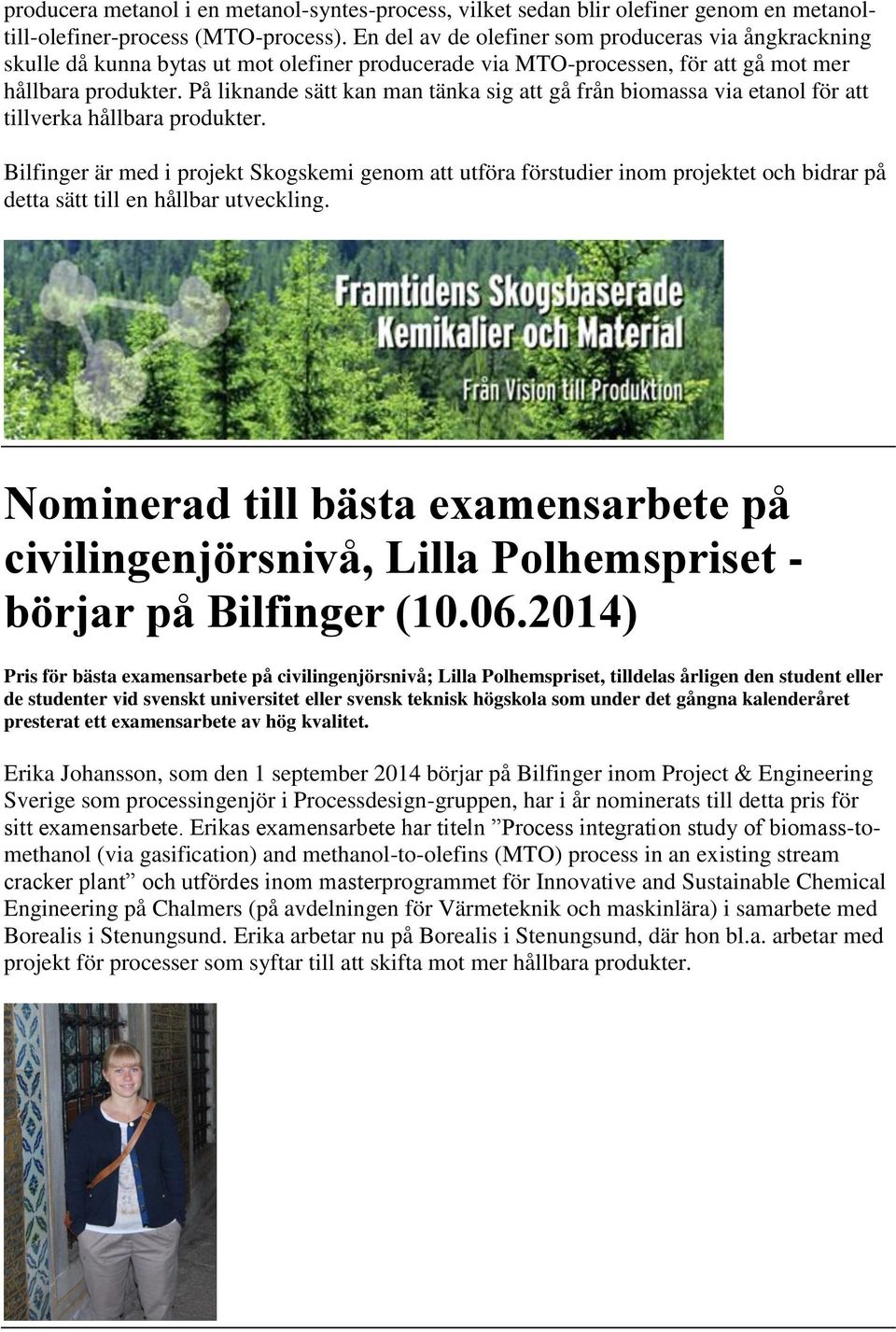 producera metanol i en metanol-syntes-process, vilket sedan blir olefiner genom en metanol-till-olefiner-process (MTO-process). En del av de olefiner som produceras via ångkrackning skulle då kunna bytas ut mot olefiner producerade via MTO-processen, för att gå mot mer hållbara produkter. På liknande sätt kan man tänka sig att gå från biomassa via etanol för att tillverka hållbara produkter.

Bilfinger är med i projekt Skogskemi genom att utföra förstudier inom projektet och bidrar på detta sätt till en hållbar utveckling.

Framtidens Skogsbaserade Kemikalier och Material

Från Vision till Produktion

Nominerad till bästa examensarbete på civilingenjörsnivå, Lilla Polhemspriset - börjar på Bilfinger (10.06.2014)

Pris för bästa examensarbete på civilingenjörsnivå; Lilla Polhemspriset, tilldelas årligen den student eller de studenter vid svenskt universitet eller svensk teknisk högskola som under det gångna kalenderåret presterat ett examensarbete av hög kvalitet.

Erika Johansson, som den 1 september 2014 börjar på Bilfinger inom Project & Engineering Sverige som processingenjör i Processdesign-gruppen, har i år nominerats till detta pris för sitt examensarbete. Erikas examensarbete har titeln ”Process integration study of biomass-to-methanol (via gasification) and methanol-to-olefins (MTO) process in an existing stream cracker plant” och utfördes inom masterprogrammet för Innovative and Sustainable Chemical Engineering på Chalmers (på avdelningen för Värmeteknik och maskinlära) i samarbete med Borealis i Stenungsund. Erika arbetar nu på Borealis i Stenungsund, där hon bl.a. arbetar med projekt för processer som syftar till att skifta mot mer hållbara produkter.